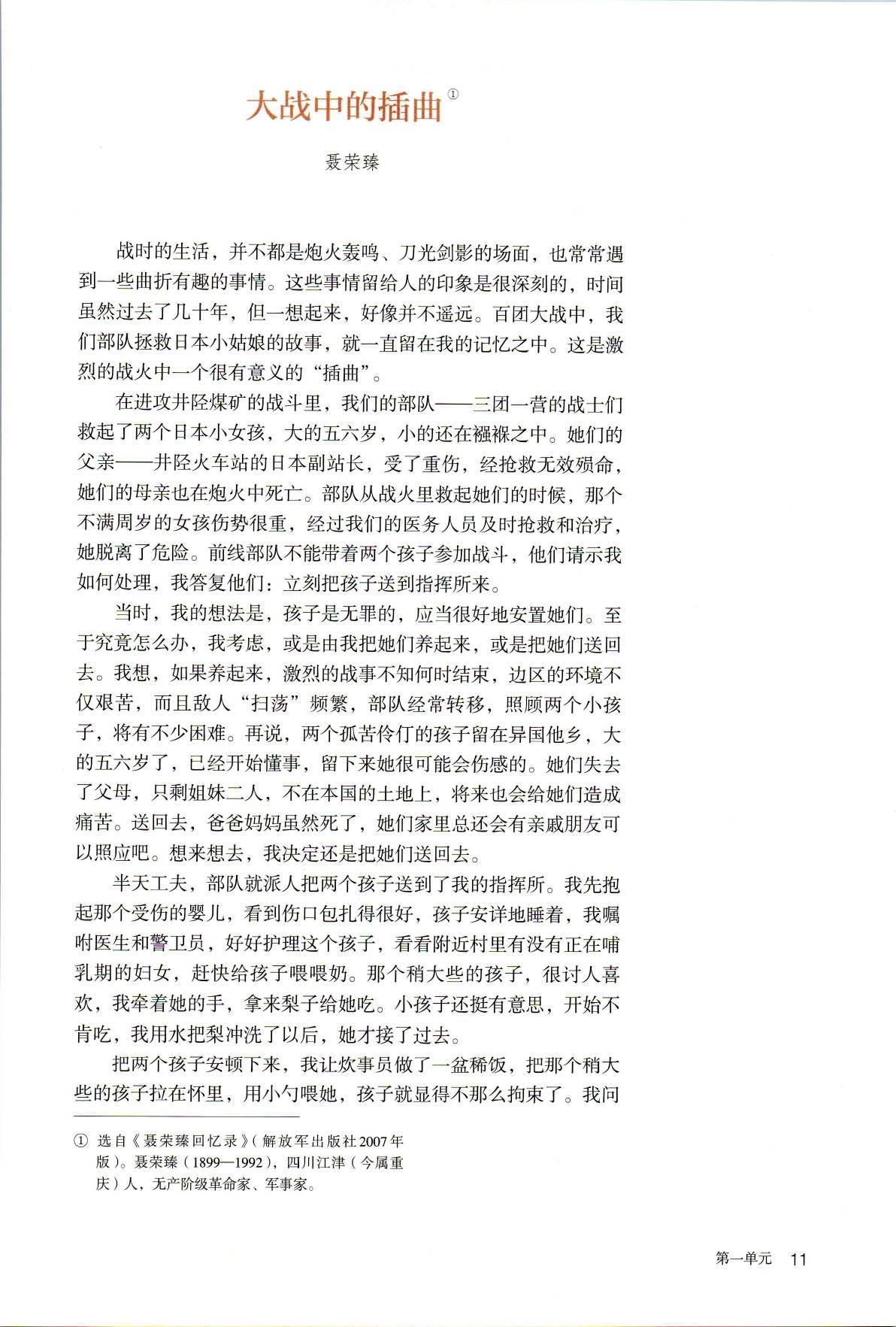 大战中的插曲①

聂荣臻

战时的生活，并不都是炮火轰鸣、刀光剑影的场面，也常常遇到一些曲折有趣的事情。这些事情留给人的印象是很深刻的，时间虽然过去了几十年，但一想起来，好像并不遥远。百团大战中，我们部队拯救日本小姑娘的故事，就一直留在我的记忆之中。这是激烈的战火中一个很有意义的“插曲”。

在进攻井陉煤矿的战斗里，我们的部队——三团一营的战士们救起了两个日本小女孩，大的五六岁，小的还在襁褓之中。她们的父亲——井陉火车站的日本副站长，受了重伤，经抢救无效殒命，她们的母亲也在炮火中死亡。部队从战火里救起她们的时候，那个不满周岁的女孩伤势很重，经过我们的医务人员及时抢救和治疗，她脱离了危险。前线部队不能带着两个孩子参加战斗，他们请示我如何处理，我答复他们：立刻把孩子送到指挥所来。

当时，我的想法是，孩子是无罪的，应当很好地安置她们。至于究竟怎么办，我考虑，或是由我把她们养起来，或是把她们送回去。我想，如果养起来，激烈的战事不知何时结束，边区的环境不仅艰苦，而且敌人“扫荡”频繁，部队经常转移，照顾两个小孩子，将有不少困难。再说，两个孤苦伶仃的孩子留在异国他乡，大的五六岁了，已经开始懂事，留下来她很可能会伤感的。她们失去了父母，只剩姐妹二人，不在本国的土地上，将来也会给她们造成痛苦。送回去，爸爸妈妈虽然死了，她们家里总还会有亲戚朋友可以照应吧。想来想去，我决定还是把她们送回去。

半天工夫，部队就派人把两个孩子送到了我的指挥所。我先抱起那个受伤的婴儿，看到伤口包扎得很好，孩子安详地睡着，我嘱咐医生和警卫员，好好护理这个孩子，看看附近村里有没有正在哺乳期的妇女，赶快给孩子喂喂奶。那个稍大些的孩子，很讨人喜欢，我牵着她的手，拿来梨子给她吃。小孩子还挺有意思，开始不肯吃，我用水把梨冲洗了以后，她才接了过去。

把两个孩子安顿下来，我让炊事员做了一盆稀饭，把那个稍大些的孩子拉在怀里，用小勺喂她，孩子就显得不那么拘束了。我问

① 选自《聂荣臻回忆录》（解放军出版社2007年版）。聂荣臻（1899—1992），四川江津（今属重庆）人，无产阶级革命家、军事家。

第一单元 11